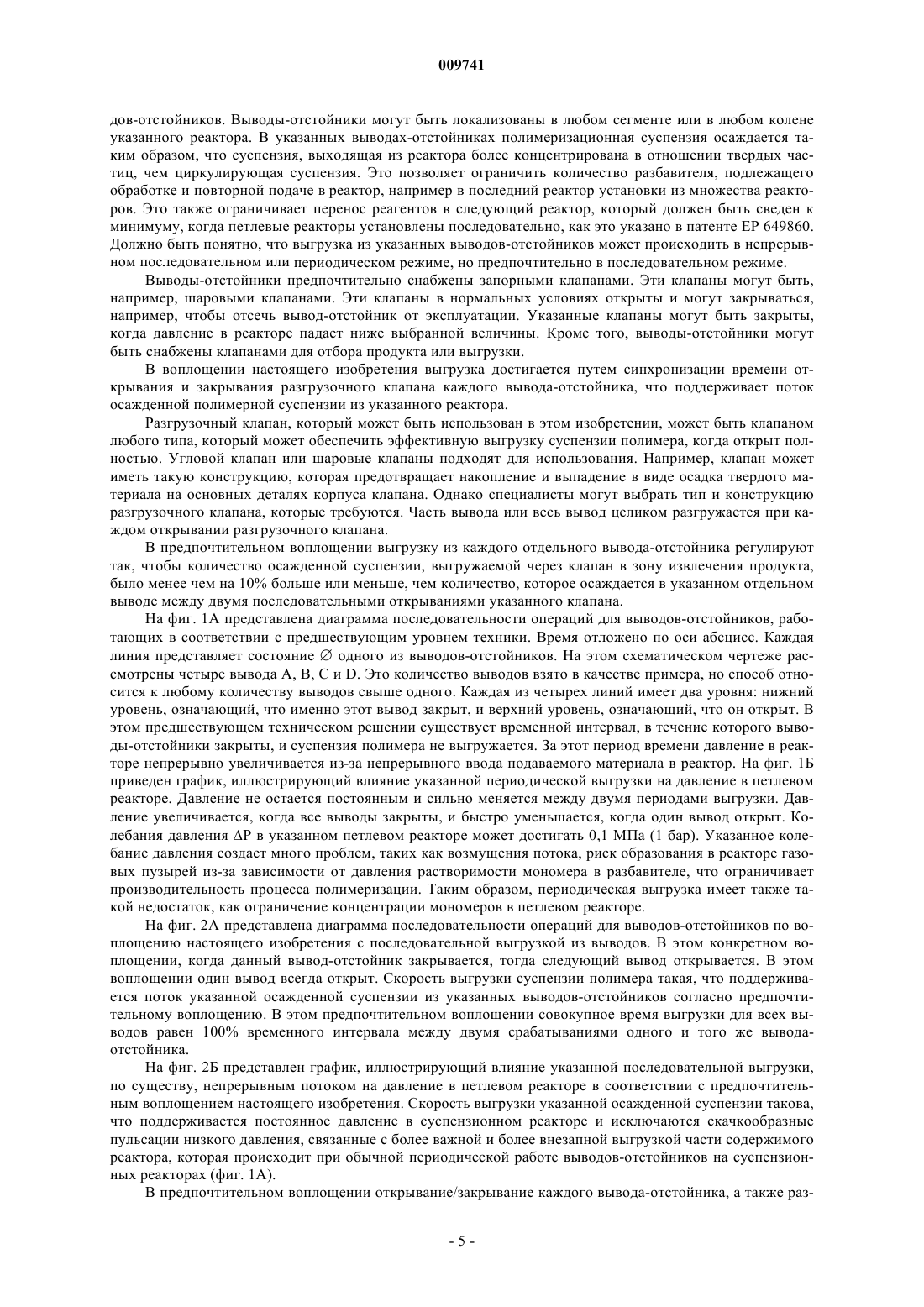 009741

дов-отстойников. Выводы-отстойники могут быть локализованы в любом сегменте или в любом колене указанного реактора. В указанных выводах-отстойниках полимеризационная суспензия осаждается таким образом, что суспензия, выходящая из реактора более концентрирована в отношении твердых частиц, чем циркулирующая суспензия. Это позволяет ограничить количество разбавителя, подлежащего обработке и повторной подаче в реактор, например в последний реактор установки из множества реакторов. Это также ограничивает перенос реагентов в следующий реактор, который должен быть сведен к минимуму, когда петлевые реакторы установлены последовательно, как это указано в патенте EP 649860. Должно быть понятно, что выгрузка из указанных выводов-отстойников может происходить в непрерывном последовательном или периодическом режиме, но предпочтительно в последовательном режиме.

Выводы-отстойники предпочтительно снабжены запорными клапанами. Эти клапаны могут быть, например, шаровыми клапанами. Эти клапаны в нормальных условиях открыты и могут закрываться, например, чтобы отсечь вывод-отстойник от эксплуатации. Указанные клапаны могут быть закрыты, когда давление в реакторе падает ниже выбранной величины. Кроме того, выводы-отстойники могут быть снабжены клапанами для отбора продукта или выгрузки.

В воплощении настоящего изобретения выгрузка достигается путем синхронизации времени открывания и закрывания разгрузочного клапана каждого вывода-отстойника, что поддерживает поток осажденной полимерной суспензии из указанного реактора.

Разгрузочный клапан, который может быть использован в этом изобретении, может быть клапаном любого типа, который может обеспечить эффективную выгрузку суспензии полимера, когда открыт полностью. Угловой клапан или шаровые клапаны подходят для использования. Например, клапан может иметь такую конструкцию, которая предотвращает накопление и выпадение в виде осадка твердого материала на основных деталях корпуса клапана. Однако специалисты могут выбрать тип и конструкцию разгрузочного клапана, которые требуются. Часть вывода или весь вывод целиком разгружается при каждом открывании разгрузочного клапана.

В предпочтительном воплощении выгрузку из каждого отдельного вывода-отстойника регулируют так, чтобы количество осажденной суспензии, выгружаемой через клапан в зону извлечения продукта, было менее чем на 10% больше или меньше, чем количество, которое осаждается в указанном отдельном выводе между двумя последовательными открываниями указанного клапана.

На фиг. 1А представлена диаграмма последовательности операций для выводов-отстойников, работающих в соответствии с предшествующим уровнем техники. Время отложено по оси абсцисс. Каждая линия представляет состояние ∅ одного из выводов-отстойников. На этом схематическом чертеже рассмотрены четыре вывода A, B, C и D. Это количество выводов взято в качестве примера, но способ относится к любому количеству выводов свыше одного. Каждая из четырех линий имеет два уровня: нижний уровень, означающий, что именно этот вывод закрыт, и верхний уровень, означающий, что он открыт. В этом предшествующем техническом решении существует временной интервал, в течение которого выводы-отстойники закрыты, и суспензия полимера не выгружается. За этот период времени давление в реакторе непрерывно увеличивается из-за непрерывного ввода подаваемого материала в реактор. На фиг. 1Б приведен график, иллюстрирующий влияние указанной периодической выгрузки на давление в петлевом реакторе. Давление не остается постоянным и сильно меняется между двумя периодами выгрузки. Давление увеличивается, когда все выводы закрыты, и быстро уменьшается, когда один вывод открыт. Колебания давления ΔP в указанном петлевом реакторе может достигать 0,1 МПа (1 бар). Указанное колебание давления создает много проблем, таких как возмущения потока, риск образования в реакторе газовых пузырей из-за зависимости от давления растворимости мономера в разбавителе, что ограничивает производительность процесса полимеризации. Таким образом, периодическая выгрузка имеет также такой недостаток, как ограничение концентрации мономеров в петлевом реакторе.

На фиг. 2А представлена диаграмма последовательности операций для выводов-отстойников по воплощению настоящего изобретения с последовательной выгрузкой из выводов. В этом конкретном воплощении, когда данный вывод-отстойник закрывается, тогда следующий вывод открывается. В этом воплощении один вывод всегда открыт. Скорость выгрузки суспензии полимера такая, что поддерживается поток указанной осажденной суспензии из указанных выводов-отстойников согласно предпочтительному воплощению. В этом предпочтительном воплощении совокупное время выгрузки для всех выводов равен 100% временного интервала между двумя срабатываниями одного и того же вывода-отстойника.

На фиг. 2Б представлен график, иллюстрирующий влияние указанной последовательной выгрузки, по существу, непрерывным потоком на давление в петлевом реакторе в соответствии с предпочтительным воплощением настоящего изобретения. Скорость выгрузки указанной осажденной суспензии такова, что поддерживается постоянное давление в суспензионном реакторе и исключаются скачкообразные пульсации низкого давления, связанные с более важной и более внезапной выгрузкой части содержимого реактора, которая происходит при обычной периодической работе выводов-отстойников на суспензионных реакторах (фиг. 1А).

В предпочтительном воплощении открывание/закрывание каждого вывода-отстойника, а также раз-

- 5 -